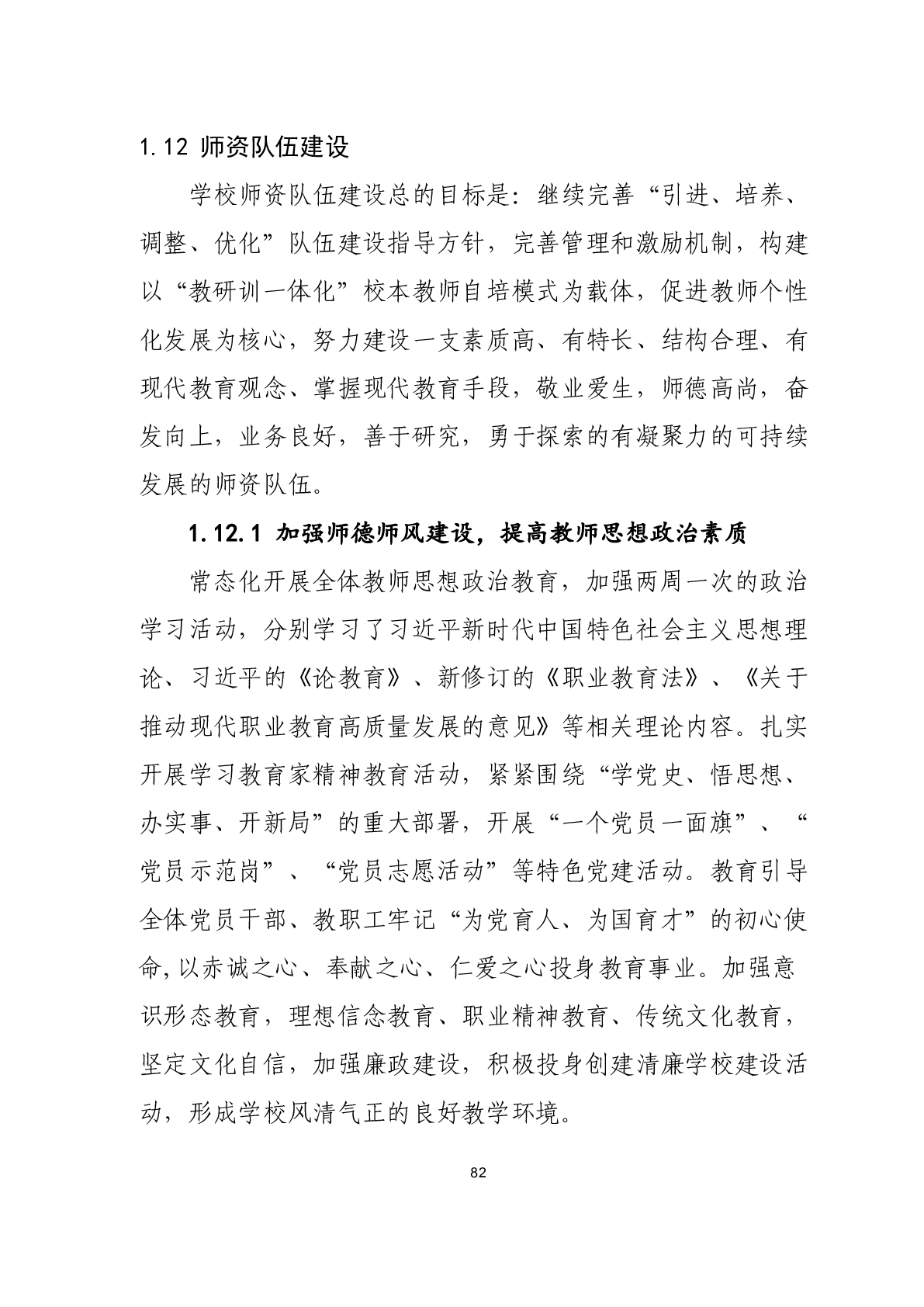 1.12 师资队伍建设

学校师资队伍建设总的目标是：继续完善“引进、培养、调整、优化”队伍建设指导方针，完善管理和激励机制，构建以“教研训一体化”校本教师自培模式为载体，促进教师个性化发展为核心，努力建设一支素质高、有特长、结构合理、有现代教育观念、掌握现代教育手段，敬业爱生，师德高尚，奋发向上，业务良好，善于研究，勇于探索的有凝聚力的可持续发展的师资队伍。

1.12.1 加强师德师风建设，提高教师思想政治素质

常态化开展全体教师思想政治教育，加强两周一次的政治学习活动，分别学习了习近平新时代中国特色社会主义思想理论、习近平的《论教育》、新修订的《职业教育法》、《关于推动现代职业教育高质量发展的意见》等相关理论内容。扎实开展学习教育家精神教育活动，紧紧围绕“学党史、悟思想、办实事、开新局”的重大部署，开展“一个党员一面旗”、“党员示范岗”、“党员志愿活动”等特色党建活动。教育引导全体党员干部、教职工牢记“为党育人、为国育才”的初心使命，以赤诚之心、奉献之心、仁爱之心投身教育事业。加强意识形态教育，理想信念教育、职业精神教育、传统文化教育，坚定文化自信，加强廉政建设，积极投身创建清廉学校建设活动，形成学校风清气正的良好教学环境。

82